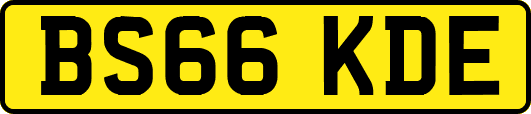 BS66 KDE